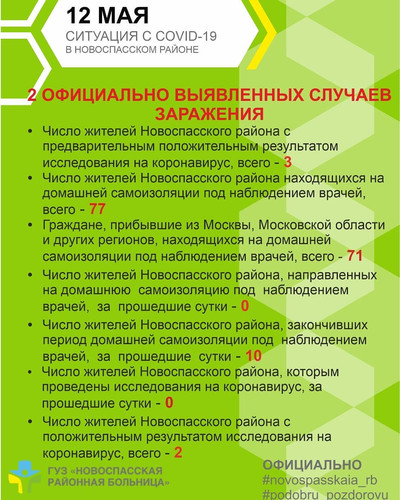 12 МАЯ
СИТУАЦИЯ С COVID-19
В НОВОСПАССКОМ РАЙОНЕ

2 ОФИЦИАЛЬНО ВЫЯВЛЕННЫХ СЛУЧАЕВ ЗАРАЖЕНИЯ

• Число жителей Новоспасского района с предварительным положительным результатом исследования на коронавирус, всего - 3
• Число жителей Новоспасского района находящихся на домашней самоизоляции под наблюдением врачей, всего - 77
• Граждане, прибывшие из Москвы, Московской области и других регионов, находящихся на домашней самоизоляции под наблюдением врачей, всего - 71
• Число жителей Новоспасского района, направленных на домашнюю самоизоляцию под наблюдением врачей, за прошедшие сутки - 0
• Число жителей Новоспасского района, закончивших период домашней самоизоляции под наблюдением врачей, за прошедшие сутки - 10
• Число жителей Новоспасского района, которым проведены исследования на коронавирус, за прошедшие сутки - 0
• Число жителей Новоспасского района с положительным результатом исследования на коронавирус, всего - 2

ГУЗ «НОВОСПАССКАЯ РАЙОННАЯ БОЛЬНИЦА»

ОФИЦИАЛЬНО
#novospasskaia_rb
#podobru_pozdorovu